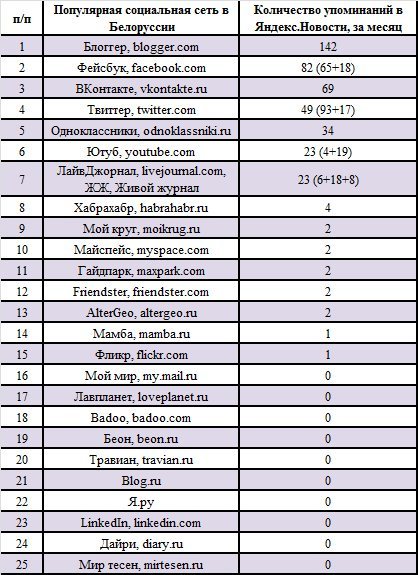 | п/п | Популярная социальная сеть в Белоруссии | Количество упоминаний в Яндекс.Новости, за месяц |
|---|---|---|
| 1 | Блоггер, blogger.com | 142 |
| 2 | Фейсбук, facebook.com | 82 (65+18) |
| 3 | ВКонтакте, vkontakte.ru | 69 |
| 4 | Твиттер, twitter.com | 49 (93+17) |
| 5 | Одноклассники, odnoklassniki.ru | 34 |
| 6 | Ютуб, youtube.com | 23 (4+19) |
| 7 | ЛайвДжорнал, livejournal.com, ЖЖ, Живой журнал | 23 (6+18+8) |
| 8 | Хабрахабр, habrahabr.ru | 4 |
| 9 | Мой круг, moikrug.ru | 2 |
| 10 | Майспейс, myspace.com | 2 |
| 11 | Гайдпарк, maxpark.com | 2 |
| 12 | Friendster, friendster.com | 2 |
| 13 | AlterGeo, altergeo.ru | 2 |
| 14 | Мамба, mamba.ru | 1 |
| 15 | Фликр, flickr.com | 1 |
| 16 | Мой мир, my.mail.ru | 0 |
| 17 | Лавпланет, loveplanet.ru | 0 |
| 18 | Badoo, badoo.com | 0 |
| 19 | Беон, beon.ru | 0 |
| 20 | Травиан, travian.ru | 0 |
| 21 | Blog.ru | 0 |
| 22 | Я.ру | 0 |
| 23 | LinkedIn, linkedin.com | 0 |
| 24 | Дайри, diary.ru | 0 |
| 25 | Мир тесен, mirtesen.ru | 0 |